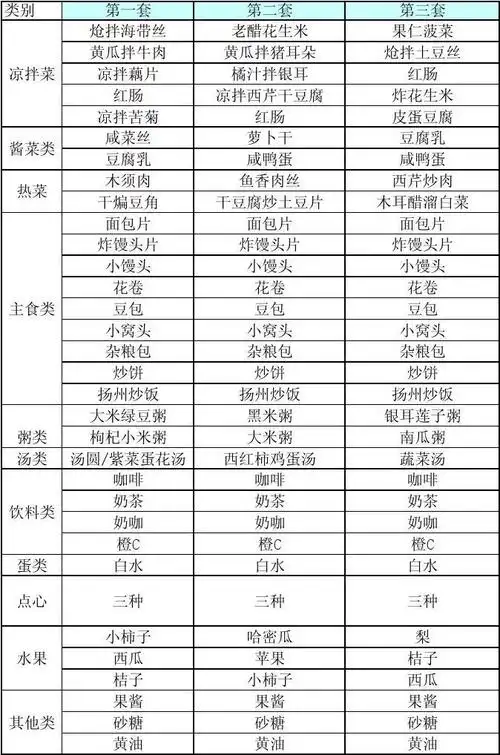 | 类别 | 第一套 | 第二套 | 第三套 |
|---|---|---|---|
| 凉拌菜 | 炝拌海带丝 | 老醋花生米 | 果仁菠菜 |
| | 黄瓜拌牛肉 | 黄瓜拌猪耳朵 | 炝拌土豆丝 |
| | 凉拌藕片 | 橘汁拌银耳 | 红肠 |
| | 红肠 | 凉拌西芹干豆腐 | 炸花生米 |
| | 凉拌苦菊 | 红肠 | 皮蛋豆腐 |
| 酱菜类 | 咸菜丝 | 萝卜干 | 豆腐乳 |
| | 豆腐乳 | 咸鸭蛋 | 咸鸭蛋 |
| 热菜 | 木须肉 | 鱼香肉丝 | 西芹炒肉 |
| | 干煸豆角 | 干豆腐炒土豆片 | 木耳醋溜白菜 |
| 主食类 | 面包片 | 面包片 | 面包片 |
| | 炸馒头片 | 炸馒头片 | 炸馒头片 |
| | 小馒头 | 小馒头 | 小馒头 |
| | 花卷 | 花卷 | 花卷 |
| | 豆包 | 豆包 | 豆包 |
| | 小窝头 | 小窝头 | 小窝头 |
| | 杂粮包 | 杂粮包 | 杂粮包 |
| | 炒饼 | 炒饼 | 炒饼 |
| | 扬州炒饭 | 扬州炒饭 | 扬州炒饭 |
| 粥类 | 大米绿豆粥 | 黑米粥 | 银耳莲子粥 |
| | 枸杞小米粥 | 大米粥 | 南瓜粥 |
| 汤类 | 汤圆/紫菜蛋花汤 | 西红柿鸡蛋汤 | 蔬菜汤 |
| 饮料类 | 咖啡 | 咖啡 | 咖啡 |
| | 奶茶 | 奶茶 | 奶茶 |
| | 奶咖 | 奶咖 | 奶咖 |
| | 橙C | 橙C | 橙C |
| 蛋类 | 白水 | 白水 | 白水 |
| 点心 | 三种 | 三种 | 三种 |
| 水果 | 小柿子 | 哈密瓜 | 梨 |
| | 西瓜 | 苹果 | 桔子 |
| | 桔子 | 小柿子 | 西瓜 |
| 其他类 | 果酱 | 果酱 | 果酱 |
| | 砂糖 | 砂糖 | 砂糖 |
| | 黄油 | 黄油 | 黄油 |